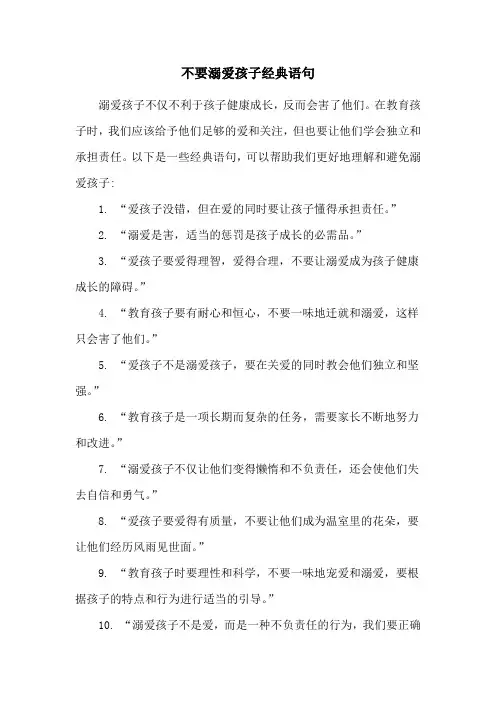 不要溺爱孩子经典语句

溺爱孩子不仅不利于孩子健康成长，反而会害了他们。在教育孩子时，我们应该给予他们足够的爱和关注，但也要让他们学会独立和承担责任。以下是一些经典语句，可以帮助我们更好地理解和避免溺爱孩子：

1. “爱孩子没错，但在爱的同时要让孩子懂得承担责任。”

2. “溺爱是害，适当的惩罚是孩子成长的必需品。”

3. “爱孩子要爱得理智，爱得合理，不要让溺爱成为孩子健康成长的障碍。”

4. “教育孩子要有耐心和恒心，不要一味地迁就和溺爱，这样只会害了他们。”

5. “爱孩子不是溺爱孩子，要在关爱的同时教会他们独立和坚强。”

6. “教育孩子是一项长期而复杂的任务，需要家长不断地努力和改进。”

7. “溺爱孩子不仅让他们变得懒惰和不负责任，还会使他们失去自信和勇气。”

8. “爱孩子要爱得有质量，不要让他们成为温室里的花朵，要让他们经历风雨见世面。”

9. “教育孩子时要理性和科学，不要一味地宠爱和溺爱，要根据孩子的特点和行为进行适当的引导。”

10. “溺爱孩子不是爱，而是一种不负责任的行为，我们要正确